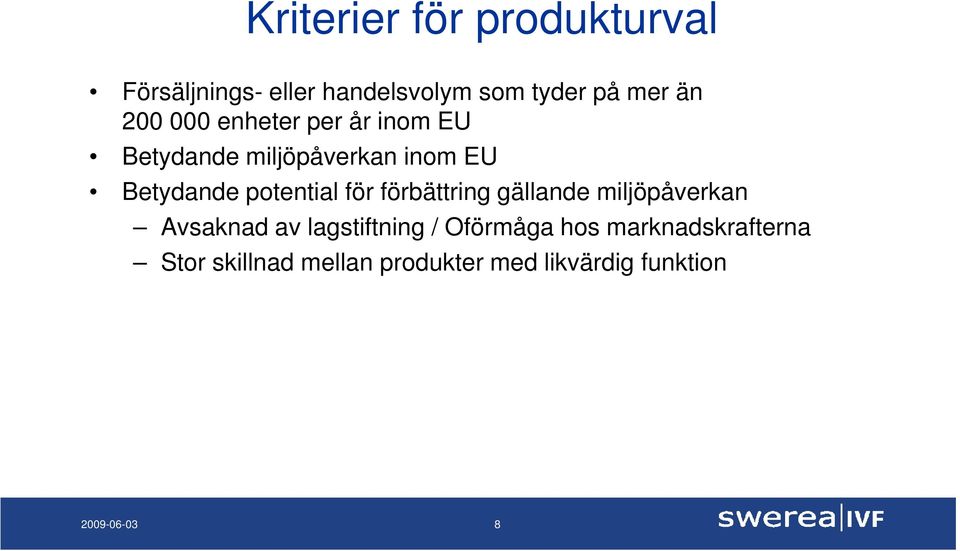 Kriterier för produkturval

• Försäljnings- eller handelsvolym som tyder på mer än 200 000 enheter per år inom EU
• Betydande miljöpåverkan inom EU
• Betydande potential för förbättring gällande miljöpåverkan
– Avsaknad av lagstiftning / Oförmåga hos marknadskrafterna
– Stor skillnad mellan produkter med likvärdig funktion

2009-06-03 8 swerea|IVF